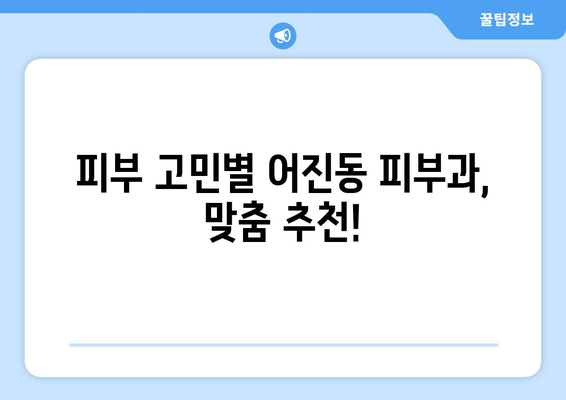 꿀팁정보

피부 고민별 어진동 피부과, 맞춤 추천!